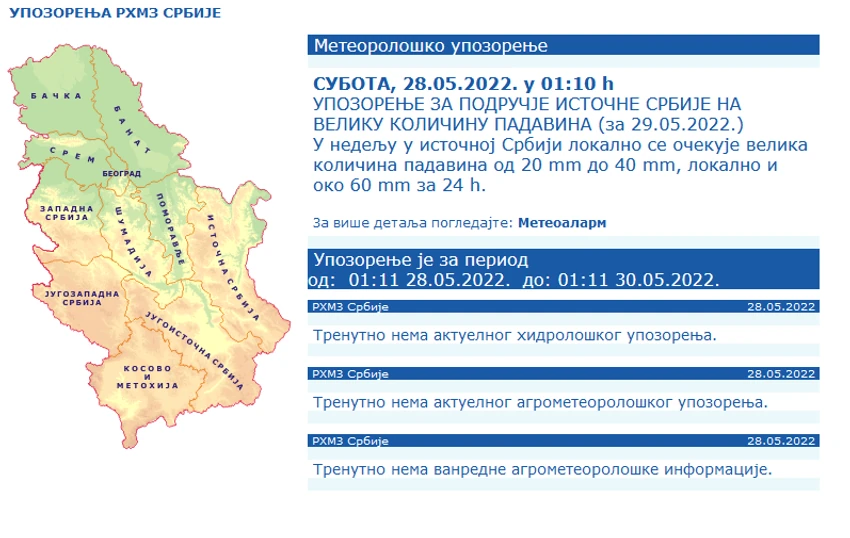 УПОЗОРЕЊА РХМЗ СРБИЈЕ

БАЧКА
БАНАТ
СРЕМ
БЕОГРАД
ЗАПАДНА СРБИЈА
ШУМАДИЈА
ПОМОРАВЉЕ
ИСТОЧНА СРБИЈА
ЈУГОЗАПАДНА СРБИЈА
ЈУГОИСТОЧНА СРБИЈА
КОСОВО И МЕТОХИЈА

Метеоролошко упозорење

СУБОТА, 28.05.2022. у 01:10 h
УПОЗОРЕЊЕ ЗА ПОДРУЧЈЕ ИСТОЧНЕ СРБИЈЕ НА ВЕЛИКУ КОЛИЧИНУ ПАДАВИНА (за 29.05.2022.)
У недељу у источној Србији локално се очекује велика количина падавина од 20 mm до 40 mm, локално и око 60 mm за 24 h.

За више детаља погледајте: Метеоаларм

Упозорење је за период
од: 01:11 28.05.2022. до: 01:11 30.05.2022.

РХМЗ Србије 28.05.2022
Тренутно нема актуелног хидролошког упозорења.

РХМЗ Србије 28.05.2022
Тренутно нема актуелног агрометеоролошког упозорења.

РХМЗ Србије 28.05.2022
Тренутно нема ванредне агрометеоролошке информације.